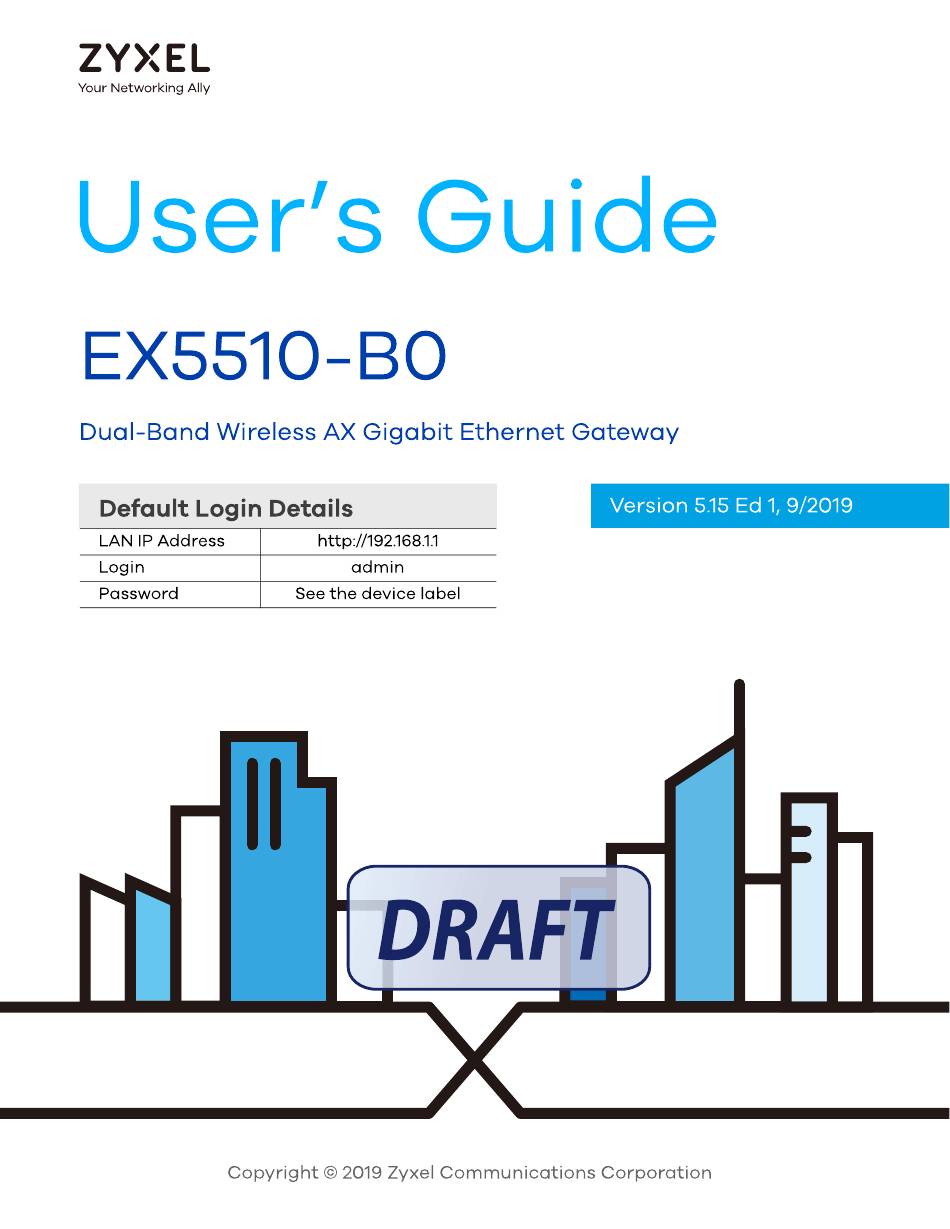 ZYXEL
Your Networking Ally

User's Guide

EX5510-B0

Dual-Band Wireless AX Gigabit Ethernet Gateway

| Default Login Details | |
|---|---|
| LAN IP Address | http://192.168.1.1 |
| Login | admin |
| Password | See the device label |

Version 5.15 Ed 1, 9/2019

DRAFT

Copyright © 2019 Zyxel Communications Corporation